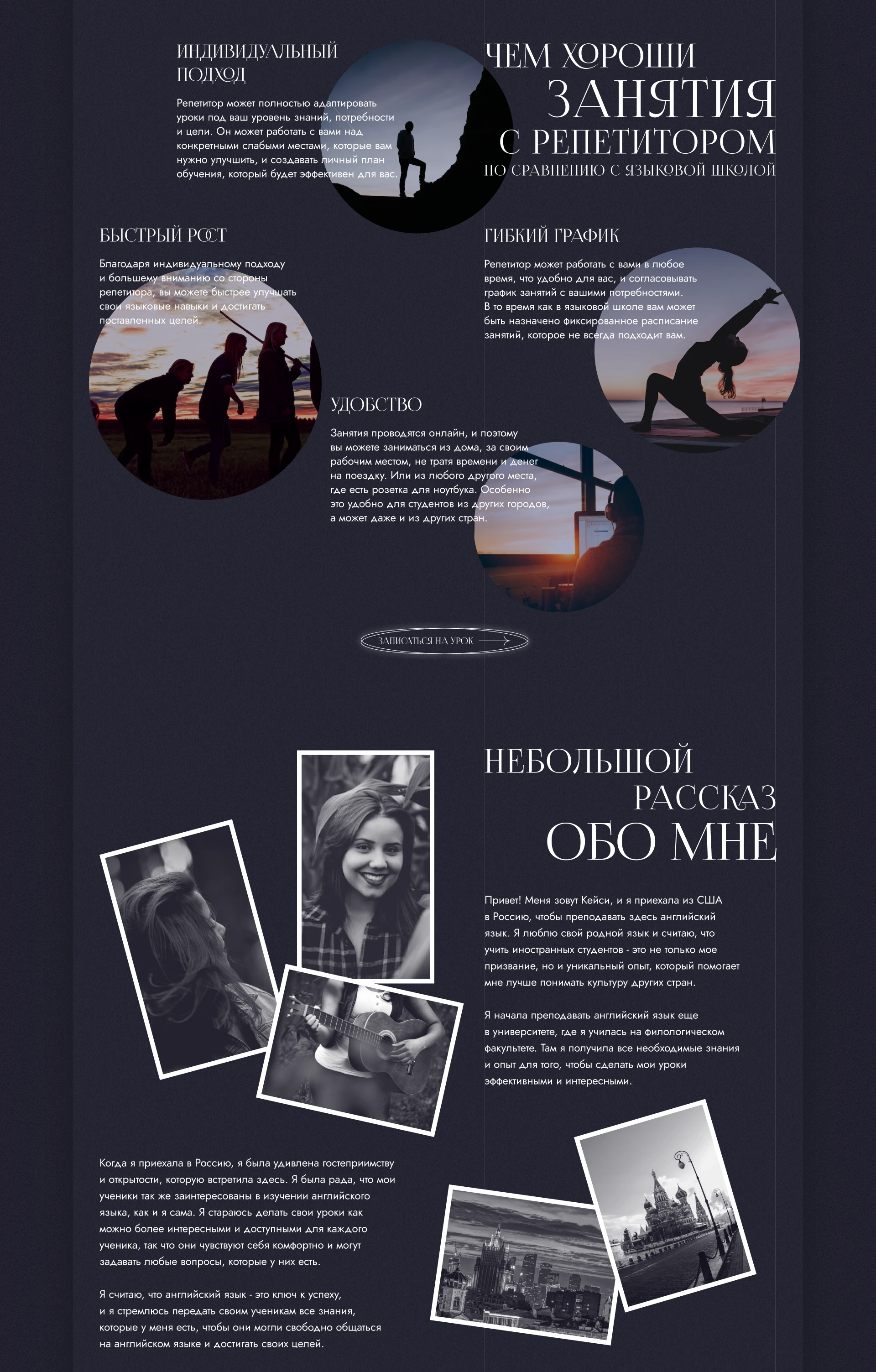 ЧЕМ ХОРОШИ
ЗАНЯТИЯ
С РЕПЕТИТОРОМ
ПО СРАВНЕНИЮ С ЯЗЫКОВОЙ ШКОЛОЙ

ИНДИВИДУАЛЬНЫЙ ПОДХОД

Репетитор может полностью адаптировать уроки под ваш уровень знаний, потребности и цели. Он может работать с вами над конкретными слабыми местами, которые вам нужно улучшить, и создавать личный план обучения, который будет эффективен для вас.

БЫСТРЫЙ РОСТ

Благодаря индивидуальному подходу и большему вниманию со стороны репетитора, вы можете быстрее улучшать свои языковые навыки и достигать поставленных целей.

ГИБКИЙ ГРАФИК

Репетитор может работать с вами в любое время, что удобно для вас, и согласовывать график занятий с вашими потребностями. В то время как в языковой школе вам может быть назначено фиксированное расписание занятий, которое не всегда подходит вам.

УДОБСТВО

Занятия проводятся онлайн, и поэтому вы можете заниматься из дома, за своим рабочим местом, не тратя времени и денег на поездку. Или из любого другого места, где есть розетка для ноутбука. Особенно это удобно для студентов из других городов, а может даже и из других стран.

ЗАПИСАТЬСЯ НА УРОК

НЕБОЛЬШОЙ
РАССКАЗ
ОБО МНЕ

Привет! Меня зовут Кейси, и я приехала из США в Россию, чтобы преподавать здесь английский язык. Я люблю свой родной язык и считаю, что учить иностранных студентов - это не только мое призвание, но и уникальный опыт, который помогает мне лучше понимать культуру других стран.

Я начала преподавать английский язык еще в университете, где я училась на филологическом факультете. Там я получила все необходимые знания и опыт для того, чтобы сделать мои уроки эффективными и интересными.

Когда я приехала в Россию, я была удивлена гостеприимству и открытости, которую встретила здесь. Я была рада, что мои ученики так же заинтересованы в изучении английского языка, как и я сама. Я стараюсь делать свои уроки как можно более интересными и доступными для каждого ученика, так что они чувствуют себя комфортно и могут задавать любые вопросы, которые у них есть.

Я считаю, что английский язык - это ключ к успеху, и я стремлюсь передать своим ученикам все знания, которые у меня есть, чтобы они могли свободно общаться на английском языке и достигать своих целей.